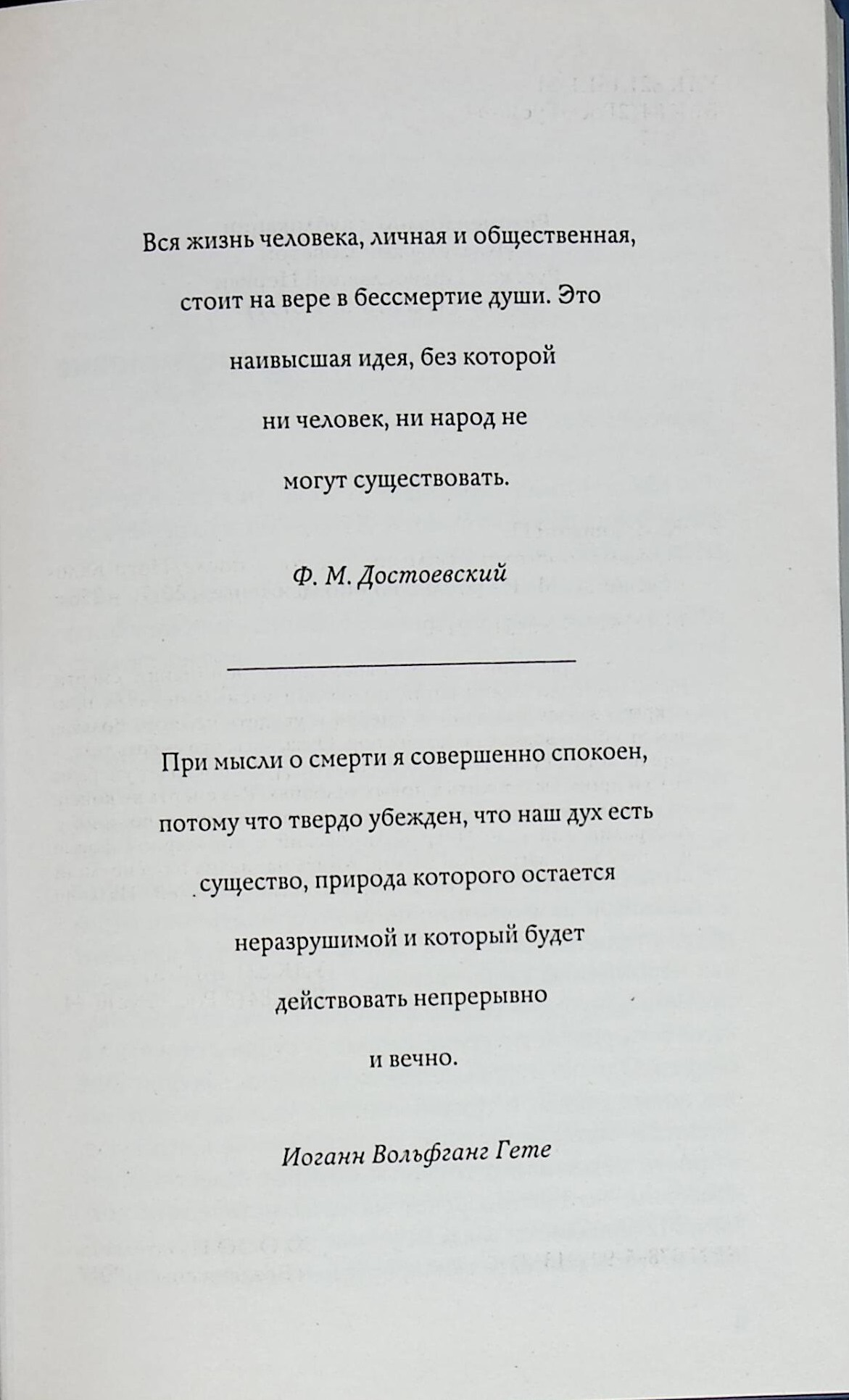 Вся жизнь человека, личная и общественная, стоит на вере в бессмертие души. Это наивысшая идея, без которой ни человек, ни народ не могут существовать.

Ф. М. Достоевский

При мысли о смерти я совершенно спокоен, потому что твердо убежден, что наш дух есть существо, природа которого остается неразрушимой и который будет действовать непрерывно и вечно.

Иоганн Вольфганг Гете